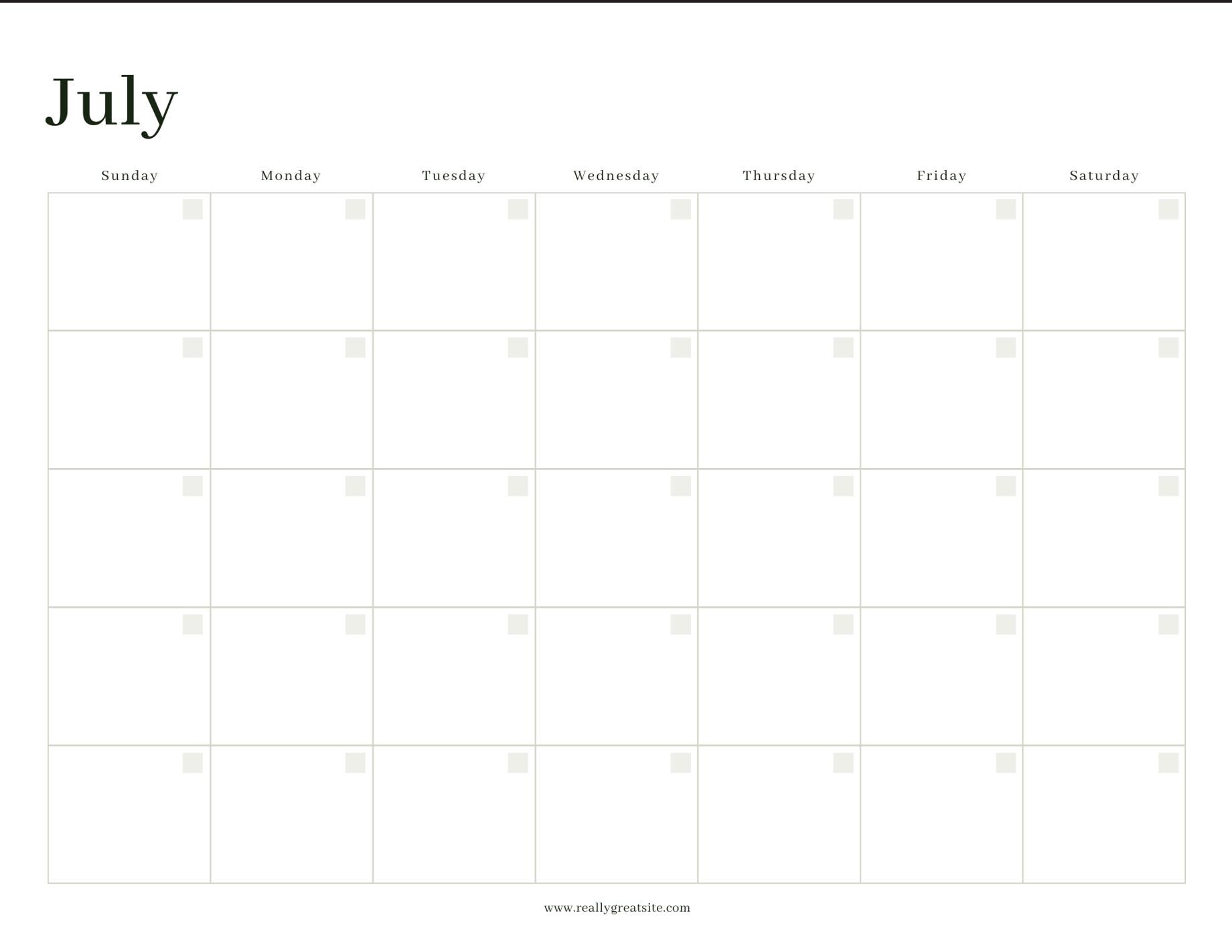 July

| Sunday | Monday | Tuesday | Wednesday | Thursday | Friday | Saturday |
|---|---|---|---|---|---|---|
| | | | | | | |
| | | | | | | |
| | | | | | | |
| | | | | | | |
| | | | | | | |

www.reallygreatsite.com